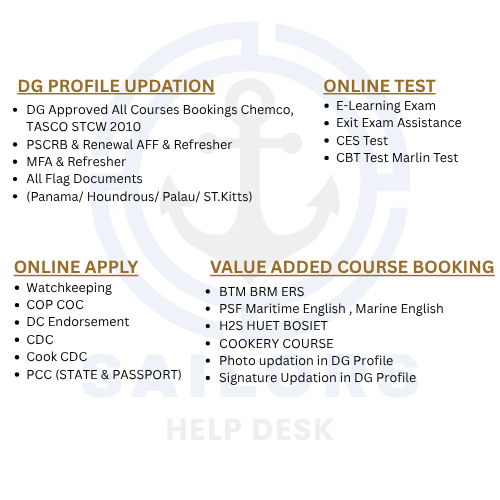 DG PROFILE UPDATION

- DG Approved All Courses Bookings Chemco, TASCO STCW 2010
- PSCRB & Renewal AFF & Refresher
- MFA & Refresher
- All Flag Documents
- (Panama/ Houndrous/ Palau/ ST.Kitts)

ONLINE TEST

- E-Learning Exam
- Exit Exam Assistance
- CES Test
- CBT Test Marlin Test

ONLINE APPLY

- Watchkeeping
- COP COC
- DC Endorsement
- CDC
- Cook CDC
- PCC (STATE & PASSPORT)

VALUE ADDED COURSE BOOKING

- BTM BRM ERS
- PSF Maritime English , Marine English
- H2S HUET BOSIET
- COOKERY COURSE
- Photo updation in DG Profile
- Signature Updation in DG Profile

SAILORS
HELP DESK